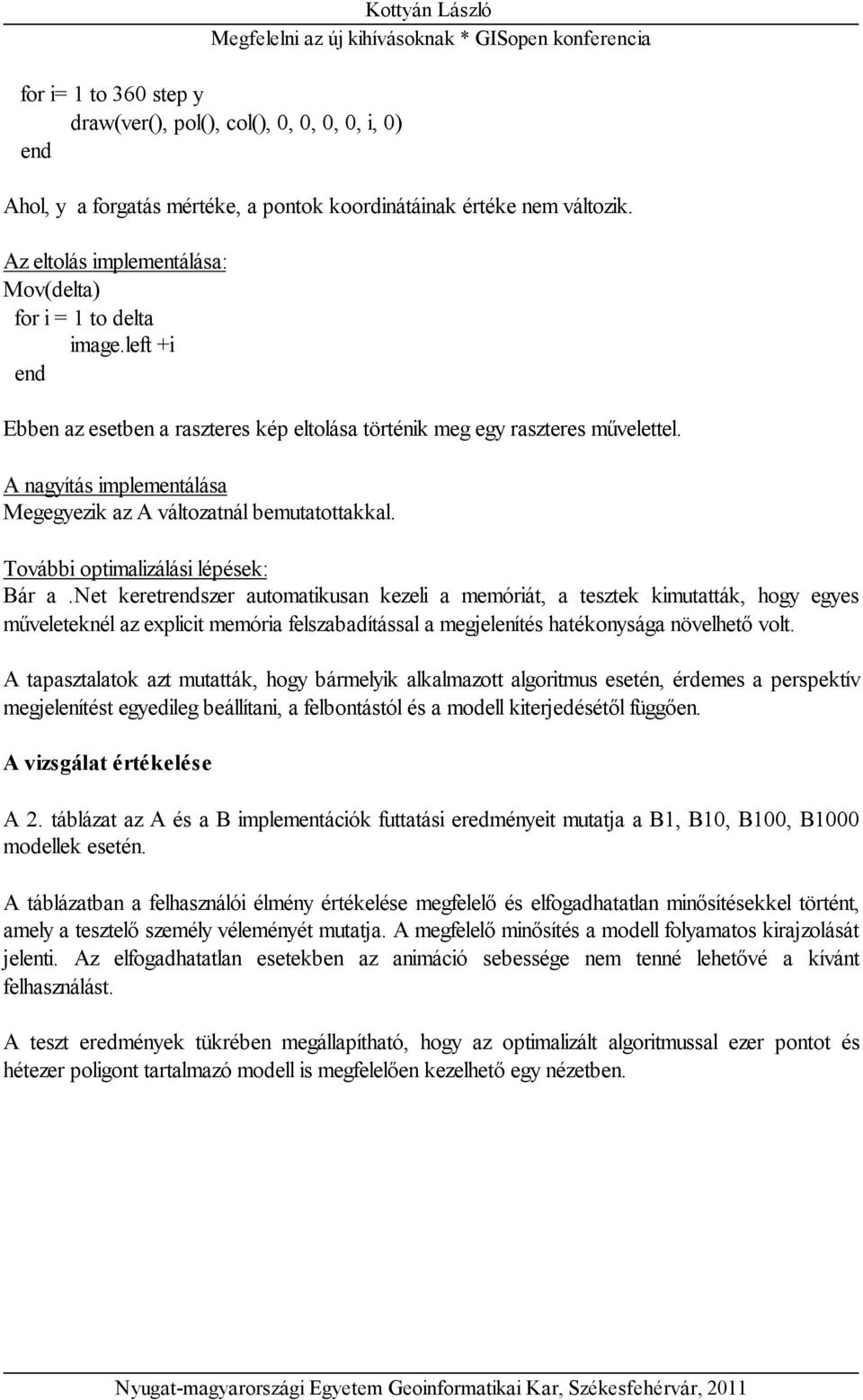 Kottyán László
Megfelelni az új kihívásoknak * GISopen konferencia

for i= 1 to 360 step y
draw(ver(), pol(), col(), 0, 0, 0, 0, i, 0)
end

Ahol, y a forgatás mértéke, a pontok koordinátáinak értéke nem változik.

Az eltolás implementálása:
Mov(delta)
for i = 1 to delta
image.left +i
end

Ebben az esetben a raszteres kép eltolása történik meg egy raszteres művelettel.

A nagyítás implementálása
Megegyezik az A változatnál bemutatottakkal.

További optimalizálási lépések:
Bár a .Net keretrendszer automatikusan kezeli a memóriát, a tesztek kimutatták, hogy egyes műveleteknél az explicit memória felszabadítással a megjelenítés hatékonysága növelhető volt.

A tapasztalatok azt mutatták, hogy bármelyik alkalmazott algoritmus esetén, érdemes a perspektív megjelenítést egyedileg beállítani, a felbontástól és a modell kiterjedésétől függően.

A vizsgálat értékelése

A 2. táblázat az A és a B implementációk futtatási eredményeit mutatja a B1, B10, B100, B1000 modellek esetén.

A táblázatban a felhasználói élmény értékelése megfelelő és elfogadhatatlan minősítésekkel történt, amely a tesztelő személy véleményét mutatja. A megfelelő minősítés a modell folyamatos kirajzolását jelenti. Az elfogadhatatlan esetekben az animáció sebessége nem tenné lehetővé a kívánt felhasználást.

A teszt eredmények tükrében megállapítható, hogy az optimalizált algoritmussal ezer pontot és hétezer poligont tartalmazó modell is megfelelően kezelhető egy nézetben.

Nyugat-magyarországi Egyetem Geoinformatikai Kar, Székesfehérvár, 2011